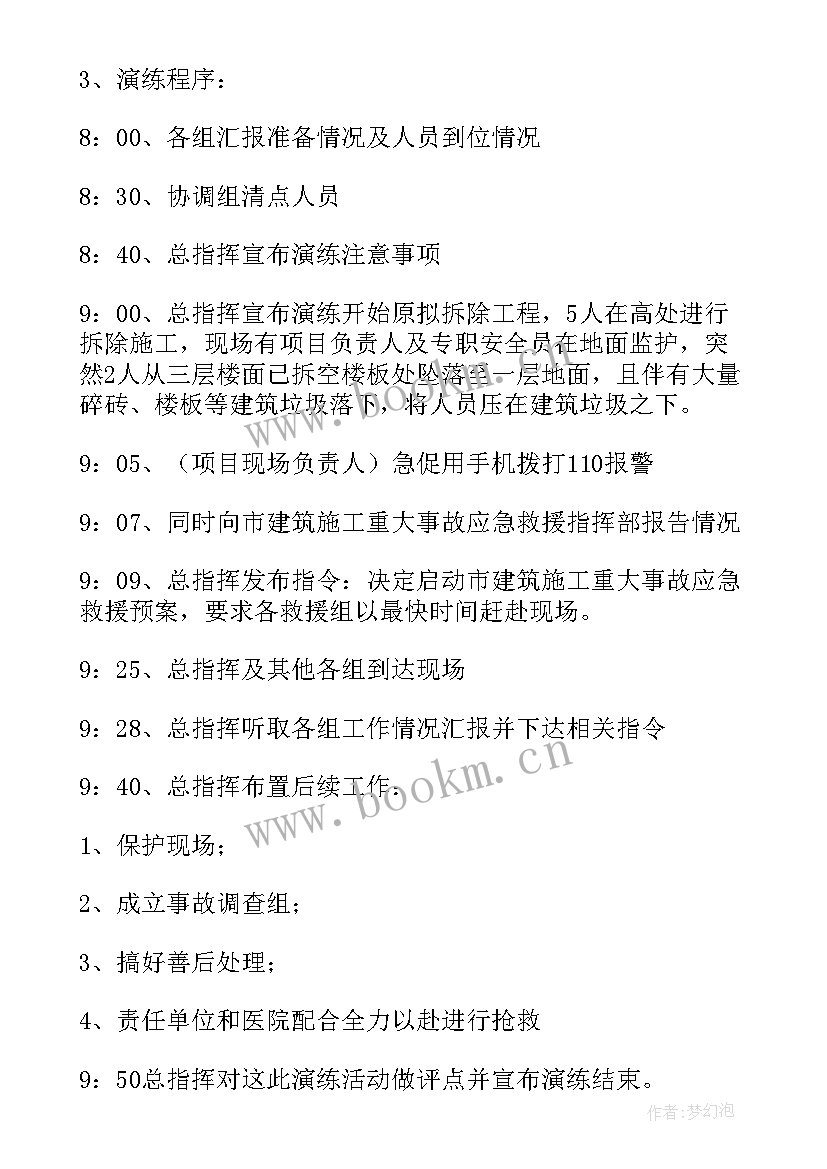 3、演练程序：

8：00、各组汇报准备情况及人员到位情况

8：30、协调组清点人员

8：40、总指挥宣布演练注意事项

9：00、总指挥宣布演练开始原拟拆除工程，5人在高处进行拆除施工，现场有项目负责人及专职安全员在地面监护，突然2人从三层楼面已拆空楼板处坠落至一层地面，且伴有大量碎砖、楼板等建筑垃圾落下，将人员压在建筑垃圾之下。

9：05、（项目现场负责人）急促用手机拨打110报警

9：07、同时向市建筑施工重大事故应急救援指挥部报告情况

9：09、总指挥发布指令：决定启动市建筑施工重大事故应急救援预案，要求各救援组以最快时间赶赴现场。

9：25、总指挥及其他各组到达现场

9：28、总指挥听取各组工作情况汇报并下达相关指令

9：40、总指挥布置后续工作：

1、保护现场；

2、成立事故调查组；

3、搞好善后处理；

4、责任单位和医院配合全力以赴进行抢救

9：50总指挥对这此演练活动做评点并宣布演练结束。

www.bookm.cn

作者：梦幻泡